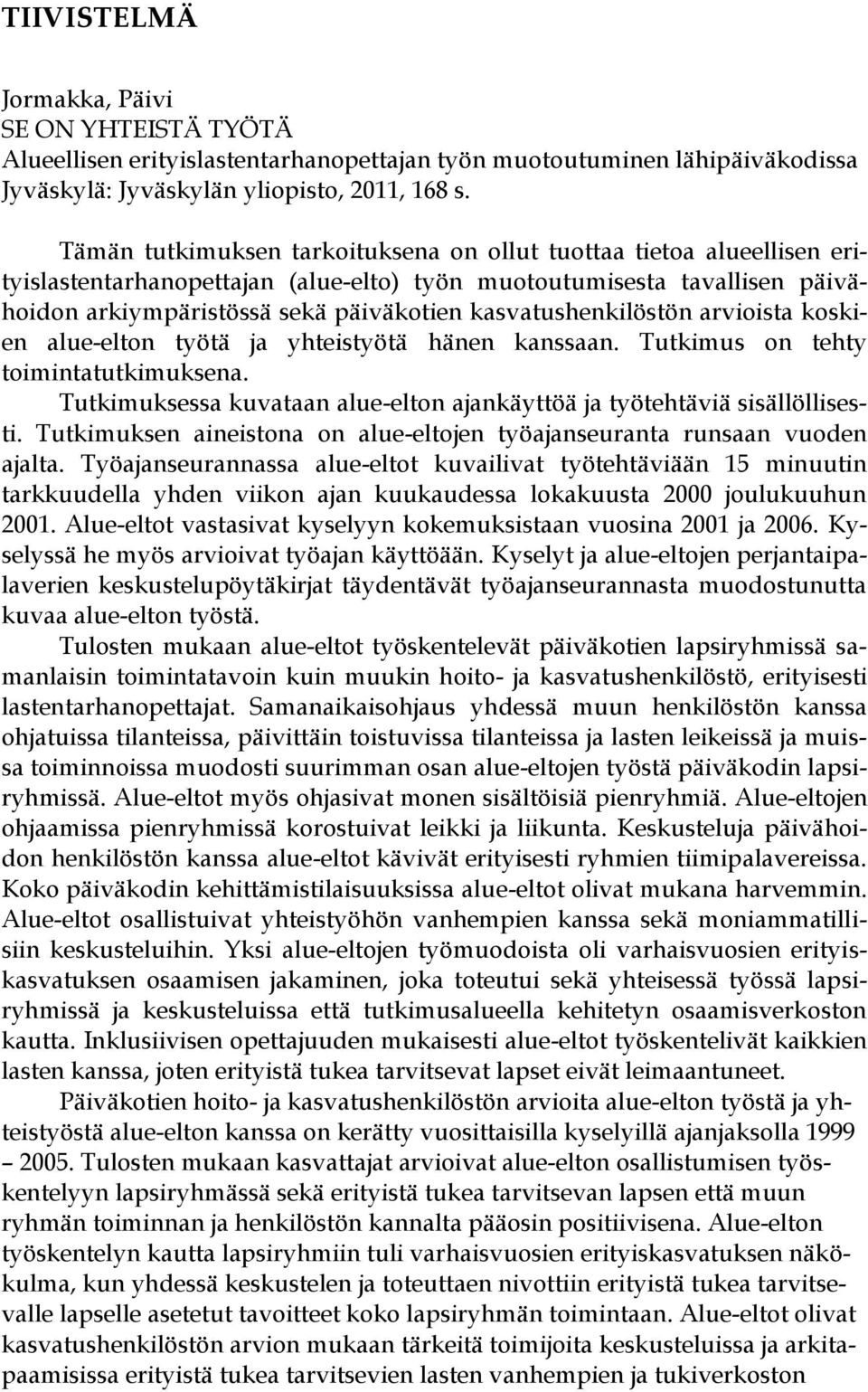 TIIVISTELMÄ

Jormakka, Päivi
SE ON YHTEISTÄ TYÖTÄ
Alueellisen erityislastentarhanopettajan työn muotoutuminen lähipäiväkodissa
Jyväskylä: Jyväskylän yliopisto, 2011, 168 s.

Tämän tutkimuksen tarkoituksena on ollut tuottaa tietoa alueellisen erityislastentarhanopettajan (alue-elto) työn muotoutumisesta tavallisen päivähoidon arkiympäristössä sekä päiväkotien kasvatushenkilöstön arvioista koskien alue-elton työtä ja yhteistyötä hänen kanssaan. Tutkimus on tehty toimintatutkimuksena.

Tutkimuksessa kuvataan alue-elton ajankäyttöä ja työtehtäviä sisällöllisesti. Tutkimuksen aineistona on alue-eltojen työajanseuranta runsaan vuoden ajalta. Työajanseurannassa alue-eltot kuvailivat työtehtäviään 15 minuutin tarkkuudella yhden viikon ajan kuukaudessa lokakuusta 2000 joulukuuhun 2001. Alue-eltot vastasivat kyselyyn kokemuksistaan vuosina 2001 ja 2006. Kyselyssä he myös arvioivat työajan käyttöään. Kyselyt ja alue-eltojen perjantaipalaverien keskustelupöytäkirjat täydentävät työajanseurannasta muodostunutta kuvaa alue-elton työstä.

Tulosten mukaan alue-eltot työskentelevät päiväkotien lapsiryhmissä samanlaisin toimintatavoin kuin muukin hoito- ja kasvatushenkilöstö, erityisesti lastentarhanopettajat. Samanaikaisohjaus yhdessä muun henkilöstön kanssa ohjatuissa tilanteissa, päivittäin toistuvissa tilanteissa ja lasten leikeissä ja muissa toiminnoissa muodosti suurimman osan alue-eltojen työstä päiväkodin lapsiryhmissä. Alue-eltot myös ohjasivat monen sisältöisiä pienryhmiä. Alue-eltojen ohjaamissa pienryhmissä korostuivat leikki ja liikunta. Keskusteluja päivähoidon henkilöstön kanssa alue-eltot kävivät erityisesti ryhmien tiimipalavereissa. Koko päiväkodin kehittämistilaisuuksissa alue-eltot olivat mukana harvemmin. Alue-eltot osallistuivat yhteistyöhön vanhempien kanssa sekä moniammatillisiin keskusteluihin. Yksi alue-eltojen työmuodoista oli varhaisvuosien erityiskasvatuksen osaamisen jakaminen, joka toteutui sekä yhteisessä työssä lapsiryhmissä ja keskusteluissa että tutkimusalueella kehitetyn osaamisverkoston kautta. Inklusiivisen opettajuuden mukaisesti alue-eltot työskentelivät kaikkien lasten kanssa, joten erityistä tukea tarvitsevat lapset eivät leimaantuneet.

Päiväkotien hoito- ja kasvatushenkilöstön arvioita alue-elton työstä ja yhteistyöstä alue-elton kanssa on kerätty vuosittaisilla kyselyillä ajanjaksolla 1999 – 2005. Tulosten mukaan kasvattajat arvioivat alue-elton osallistumisen työskentelyyn lapsiryhmässä sekä erityistä tukea tarvitsevan lapsen että muun ryhmän toiminnan ja henkilöstön kannalta pääosin positiivisena. Alue-elton työskentelyn kautta lapsiryhmiin tuli varhaisvuosien erityiskasvatuksen näkökulma, kun yhdessä keskustelen ja toteuttaen nivottiin erityistä tukea tarvitsevalle lapselle asetetut tavoitteet koko lapsiryhmän toimintaan. Alue-eltot olivat kasvatushenkilöstön arvion mukaan tärkeitä toimijoita keskusteluissa ja arkitapaamisissa erityistä tukea tarvitsevien lasten vanhempien ja tukiverkoston